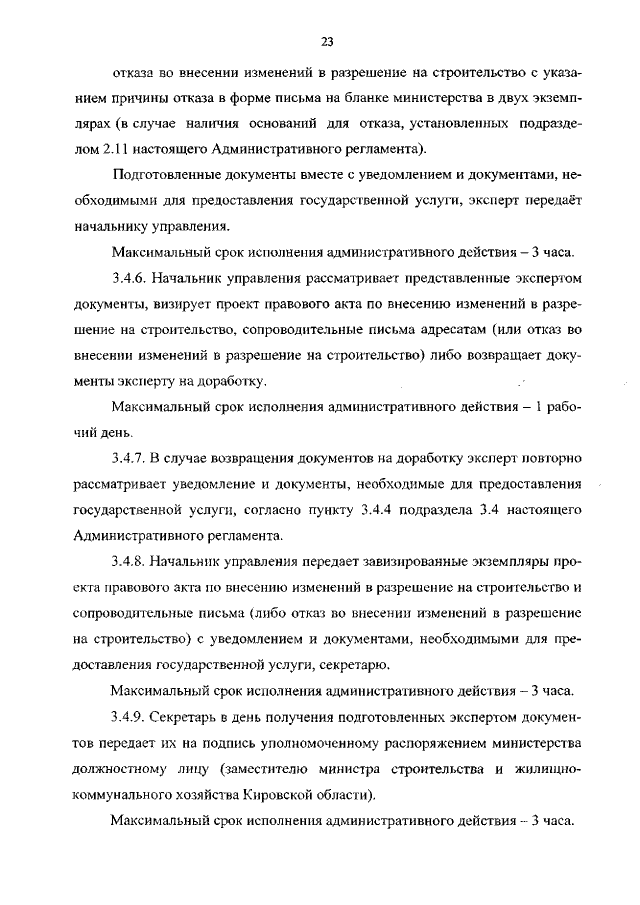 23

отказа во внесении изменений в разрешение на строительство с указанием причины отказа в форме письма на бланке министерства в двух экземплярах (в случае наличия оснований для отказа, установленных подразделом 2.11 настоящего Административного регламента).

Подготовленные документы вместе с уведомлением и документами, необходимыми для предоставления государственной услуги, эксперт передаёт начальнику управления.

Максимальный срок исполнения административного действия – 3 часа.

3.4.6. Начальник управления рассматривает представленные экспертом документы, визирует проект правового акта по внесению изменений в разрешение на строительство, сопроводительные письма адресатам (или отказ во внесении изменений в разрешение на строительство) либо возвращает документы эксперту на доработку.

Максимальный срок исполнения административного действия – 1 рабочий день.

3.4.7. В случае возвращения документов на доработку эксперт повторно рассматривает уведомление и документы, необходимые для предоставления государственной услуги, согласно пункту 3.4.4 подраздела 3.4 настоящего Административного регламента.

3.4.8. Начальник управления передает завизированные экземпляры проекта правового акта по внесению изменений в разрешение на строительство и сопроводительные письма (либо отказ во внесении изменений в разрешение на строительство) с уведомлением и документами, необходимыми для предоставления государственной услуги, секретарю.

Максимальный срок исполнения административного действия – 3 часа.

3.4.9. Секретарь в день получения подготовленных экспертом документов передает их на подпись уполномоченному распоряжением министерства должностному лицу (заместителю министра строительства и жилищно-коммунального хозяйства Кировской области).

Максимальный срок исполнения административного действия – 3 часа.